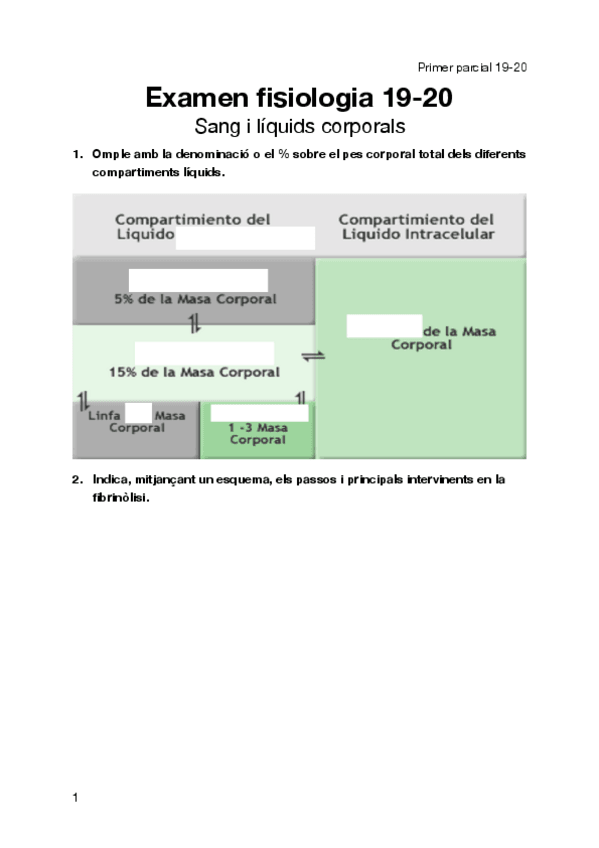 Primer parcial 19-20

Examen fisiologia 19-20

Sang i líquids corporals

1. Omple amb la denominació o el % sobre el pes corporal total dels diferents compartiments líquids.

Compartimiento del Liquido

Compartimiento del Liquido Intracelular

5% de la Masa Corporal

de la Masa Corporal

15% de la Masa Corporal

Linfa Masa Corporal

1 -3 Masa Corporal

2. Indica, mitjançant un esquema, els passos i principals intervinents en la fibrinòlisi.

1